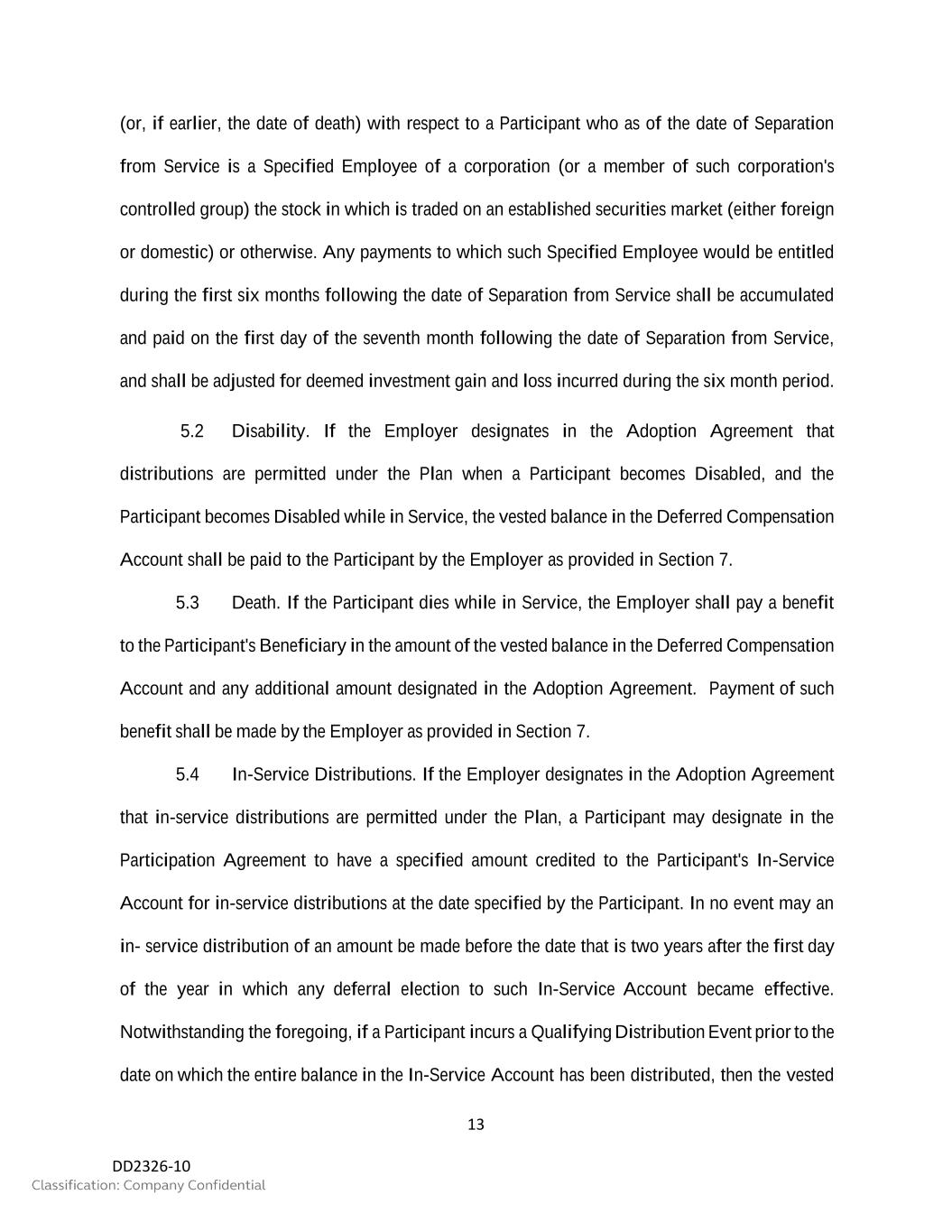 (or, if earlier, the date of death) with respect to a Participant who as of the date of Separation from Service is a Specified Employee of a corporation (or a member of such corporation's controlled group) the stock in which is traded on an established securities market (either foreign or domestic) or otherwise. Any payments to which such Specified Employee would be entitled during the first six months following the date of Separation from Service shall be accumulated and paid on the first day of the seventh month following the date of Separation from Service, and shall be adjusted for deemed investment gain and loss incurred during the six month period.

5.2 Disability. If the Employer designates in the Adoption Agreement that distributions are permitted under the Plan when a Participant becomes Disabled, and the Participant becomes Disabled while in Service, the vested balance in the Deferred Compensation Account shall be paid to the Participant by the Employer as provided in Section 7.

5.3 Death. If the Participant dies while in Service, the Employer shall pay a benefit to the Participant's Beneficiary in the amount of the vested balance in the Deferred Compensation Account and any additional amount designated in the Adoption Agreement. Payment of such benefit shall be made by the Employer as provided in Section 7.

5.4 In-Service Distributions. If the Employer designates in the Adoption Agreement that in-service distributions are permitted under the Plan, a Participant may designate in the Participation Agreement to have a specified amount credited to the Participant's In-Service Account for in-service distributions at the date specified by the Participant. In no event may an in- service distribution of an amount be made before the date that is two years after the first day of the year in which any deferral election to such In-Service Account became effective. Notwithstanding the foregoing, if a Participant incurs a Qualifying Distribution Event prior to the date on which the entire balance in the In-Service Account has been distributed, then the vested

13

DD2326-10
Classification: Company Confidential